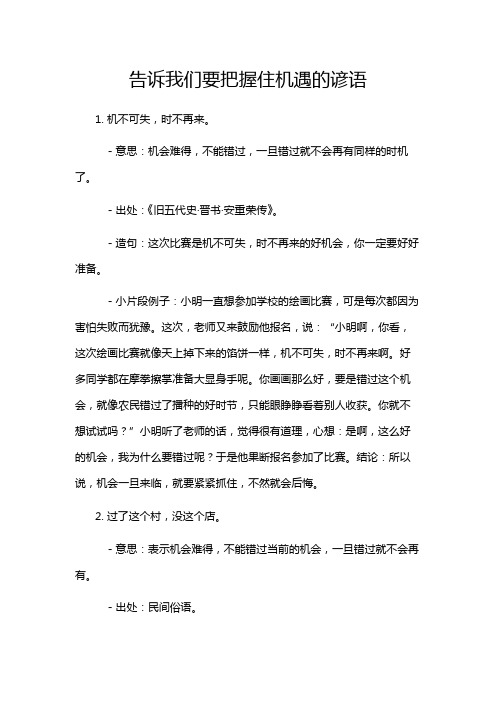 告诉我们要把握住机遇的谚语

1. 机不可失，时不再来。

- 意思：机会难得，不能错过，一旦错过就不会再有同样的时机了。

- 出处：《旧五代史·晋书·安重荣传》。

- 造句：这次比赛是机不可失，时不再来的好机会，你一定要好好准备。

- 小片段例子：小明一直想参加学校的绘画比赛，可是每次都因为害怕失败而犹豫。这次，老师又来鼓励他报名，说：“小明啊，你看，这次绘画比赛就像天上掉下来的馅饼一样，机不可失，时不再来啊。好多同学都在摩拳擦掌准备大显身手呢。你画画那么好，要是错过这个机会，就像农民错过了播种的好时节，只能眼睁睁看着别人收获。你就不想试试吗？”小明听了老师的话，觉得很有道理，心想：是啊，这么好的机会，我为什么要错过呢？于是他果断报名参加了比赛。结论：所以说，机会一旦来临，就要紧紧抓住，不然就会后悔。

2. 过了这个村，没这个店。

- 意思：表示机会难得，不能错过当前的机会，一旦错过就不会再有。

- 出处：民间俗语。